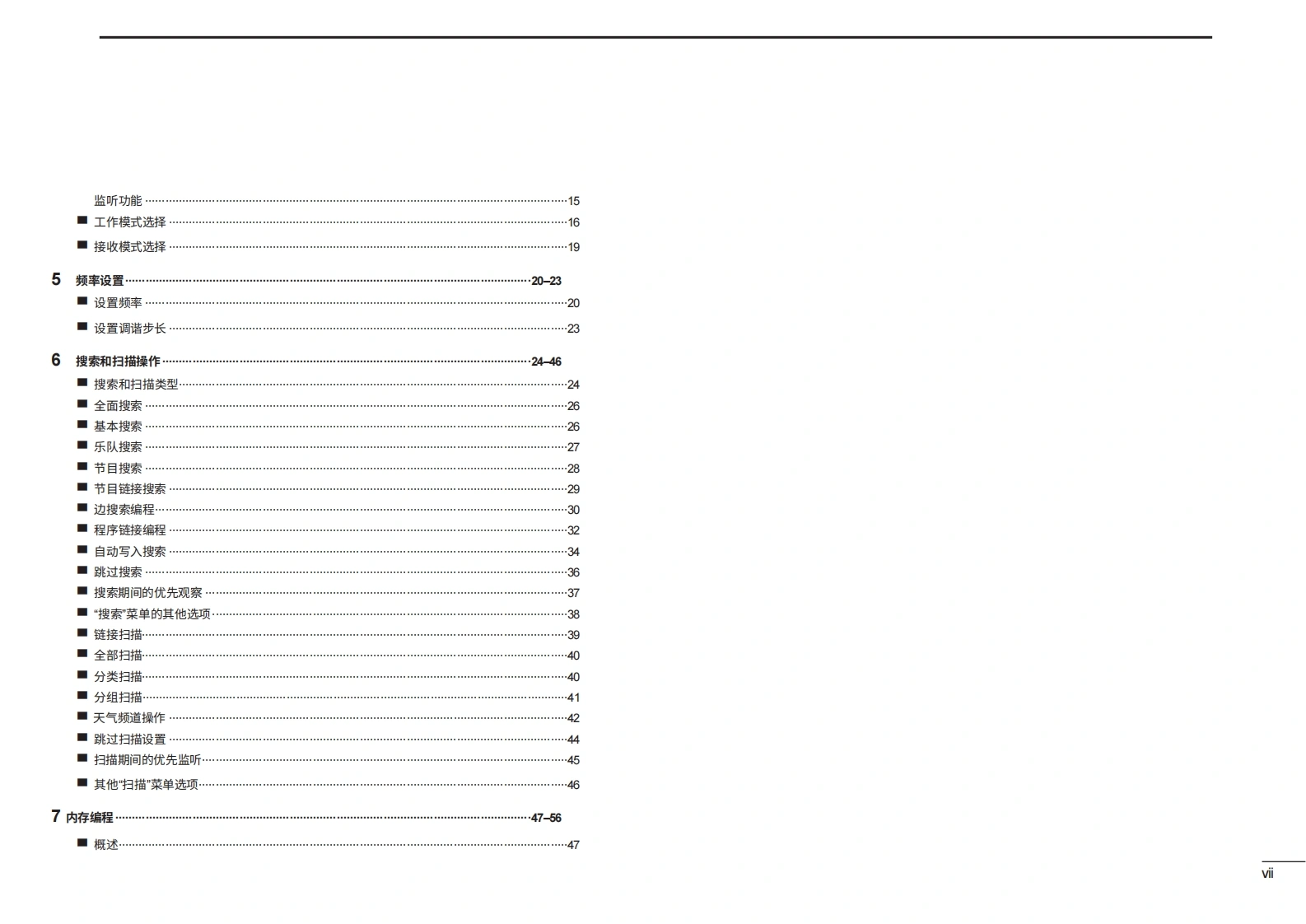 监听功能 15
■ 工作模式选择 16
■ 接收模式选择 19

5 频率设置 20–23
■ 设置频率 20
■ 设置调谐步长 23

6 搜索和扫描操作 24–46
■ 搜索和扫描类型 24
■ 全面搜索 26
■ 基本搜索 26
■ 乐队搜索 27
■ 节目搜索 28
■ 节目链接搜索 29
■ 边搜索编程 30
■ 程序链接编程 32
■ 自动写入搜索 34
■ 跳过搜索 36
■ 搜索期间的优先观察 37
■ “搜索”菜单的其他选项 38
■ 链接扫描 39
■ 全部扫描 40
■ 分类扫描 40
■ 分组扫描 41
■ 天气频道操作 42
■ 跳过扫描设置 44
■ 扫描期间的优先监听 45
■ 其他“扫描”菜单选项 46

7 内存编程 47–56
■ 概述 47

vii